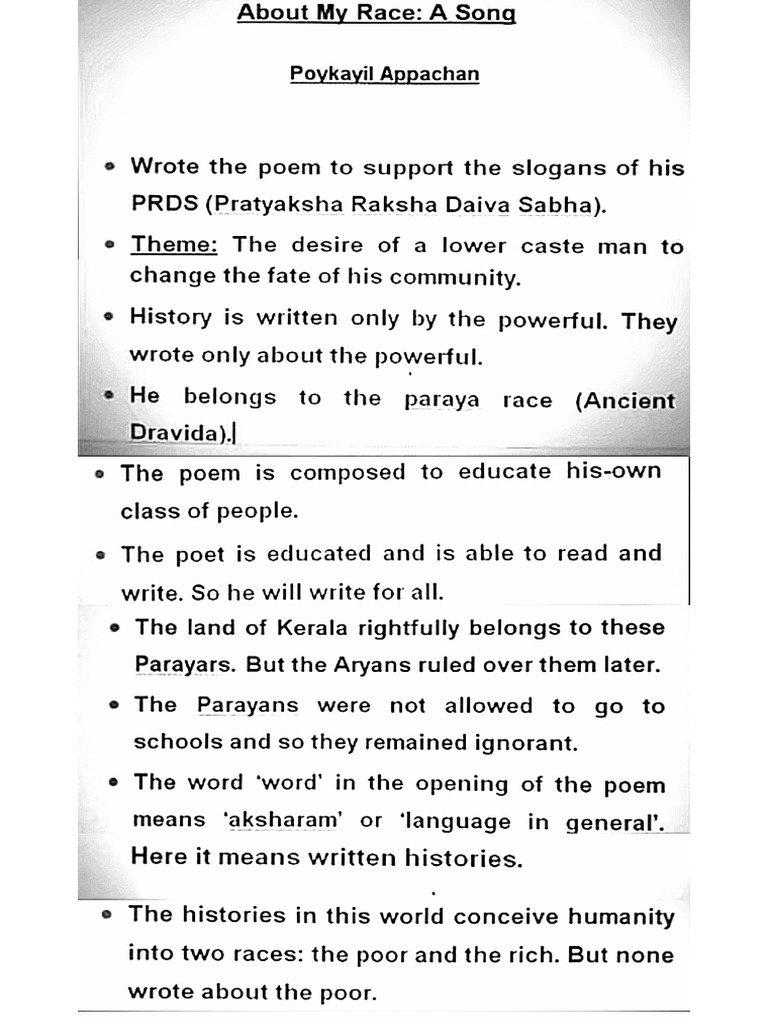 About My Race: A Song

Poykayil Appachan

• Wrote the poem to support the slogans of his PRDS (Pratyaksha Raksha Daiva Sabha).

• Theme: The desire of a lower caste man to change the fate of his community.

• History is written only by the powerful. They wrote only about the powerful.

• He belongs to the paraya race (Ancient Dravida).

• The poem is composed to educate his-own class of people.

• The poet is educated and is able to read and write. So he will write for all.

• The land of Kerala rightfully belongs to these Parayars. But the Aryans ruled over them later.

• The Parayans were not allowed to go to schools and so they remained ignorant.

• The word 'word' in the opening of the poem means 'aksharam' or 'language in general'. Here it means written histories.

• The histories in this world conceive humanity into two races: the poor and the rich. But none wrote about the poor.